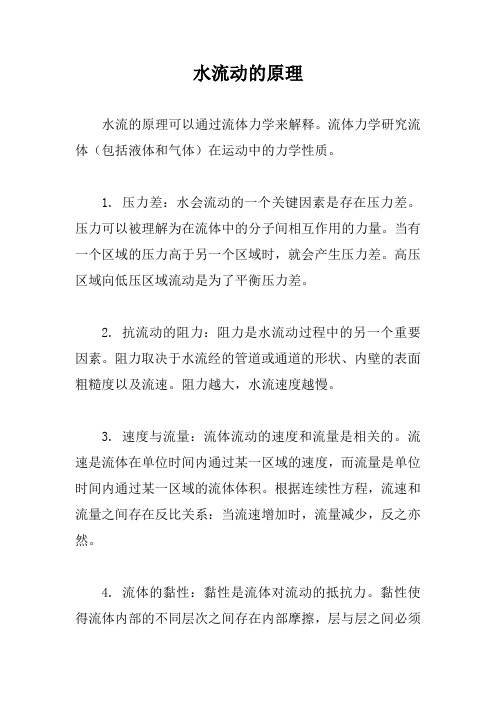 水流动的原理

水流的原理可以通过流体力学来解释。流体力学研究流体（包括液体和气体）在运动中的力学性质。

1. 压力差：水会流动的一个关键因素是存在压力差。压力可以被理解为在流体中的分子间相互作用的力量。当有一个区域的压力高于另一个区域时，就会产生压力差。高压区域向低压区域流动是为了平衡压力差。

2. 抗流动的阻力：阻力是水流动过程中的另一个重要因素。阻力取决于水流经的管道或通道的形状、内壁的表面粗糙度以及流速。阻力越大，水流速度越慢。

3. 速度与流量：流体流动的速度和流量是相关的。流速是流体在单位时间内通过某一区域的速度，而流量是单位时间内通过某一区域的流体体积。根据连续性方程，流速和流量之间存在反比关系：当流速增加时，流量减少，反之亦然。

4. 流体的黏性：黏性是流体对流动的抵抗力。黏性使得流体内部的不同层次之间存在内部摩擦，层与层之间必须